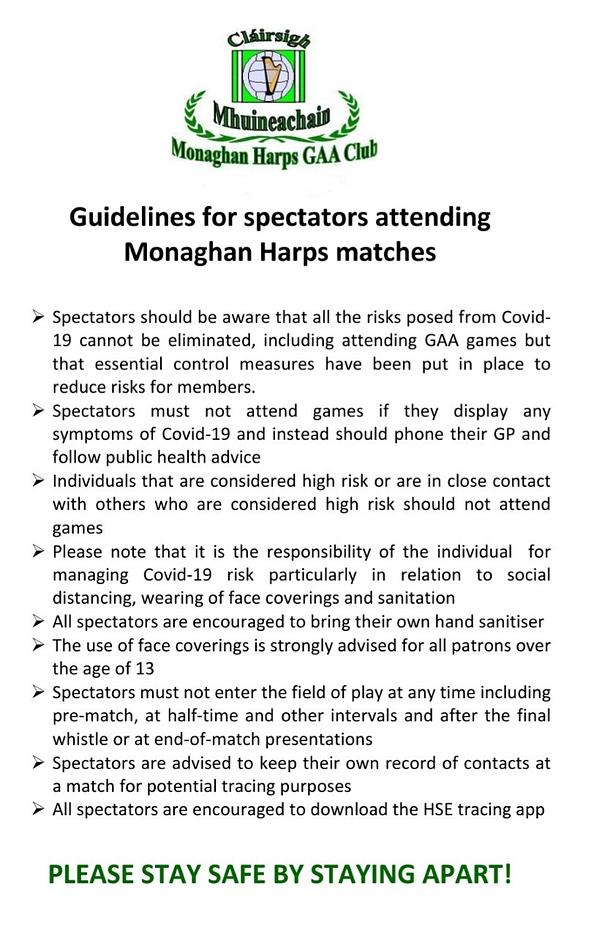 Cláirsigh
Mhuineachain
Monaghan Harps GAA Club

Guidelines for spectators attending Monaghan Harps matches

➢ Spectators should be aware that all the risks posed from Covid-19 cannot be eliminated, including attending GAA games but that essential control measures have been put in place to reduce risks for members.
➢ Spectators must not attend games if they display any symptoms of Covid-19 and instead should phone their GP and follow public health advice
➢ Individuals that are considered high risk or are in close contact with others who are considered high risk should not attend games
➢ Please note that it is the responsibility of the individual for managing Covid-19 risk particularly in relation to social distancing, wearing of face coverings and sanitation
➢ All spectators are encouraged to bring their own hand sanitiser
➢ The use of face coverings is strongly advised for all patrons over the age of 13
➢ Spectators must not enter the field of play at any time including pre-match, at half-time and other intervals and after the final whistle or at end-of-match presentations
➢ Spectators are advised to keep their own record of contacts at a match for potential tracing purposes
➢ All spectators are encouraged to download the HSE tracing app

PLEASE STAY SAFE BY STAYING APART!